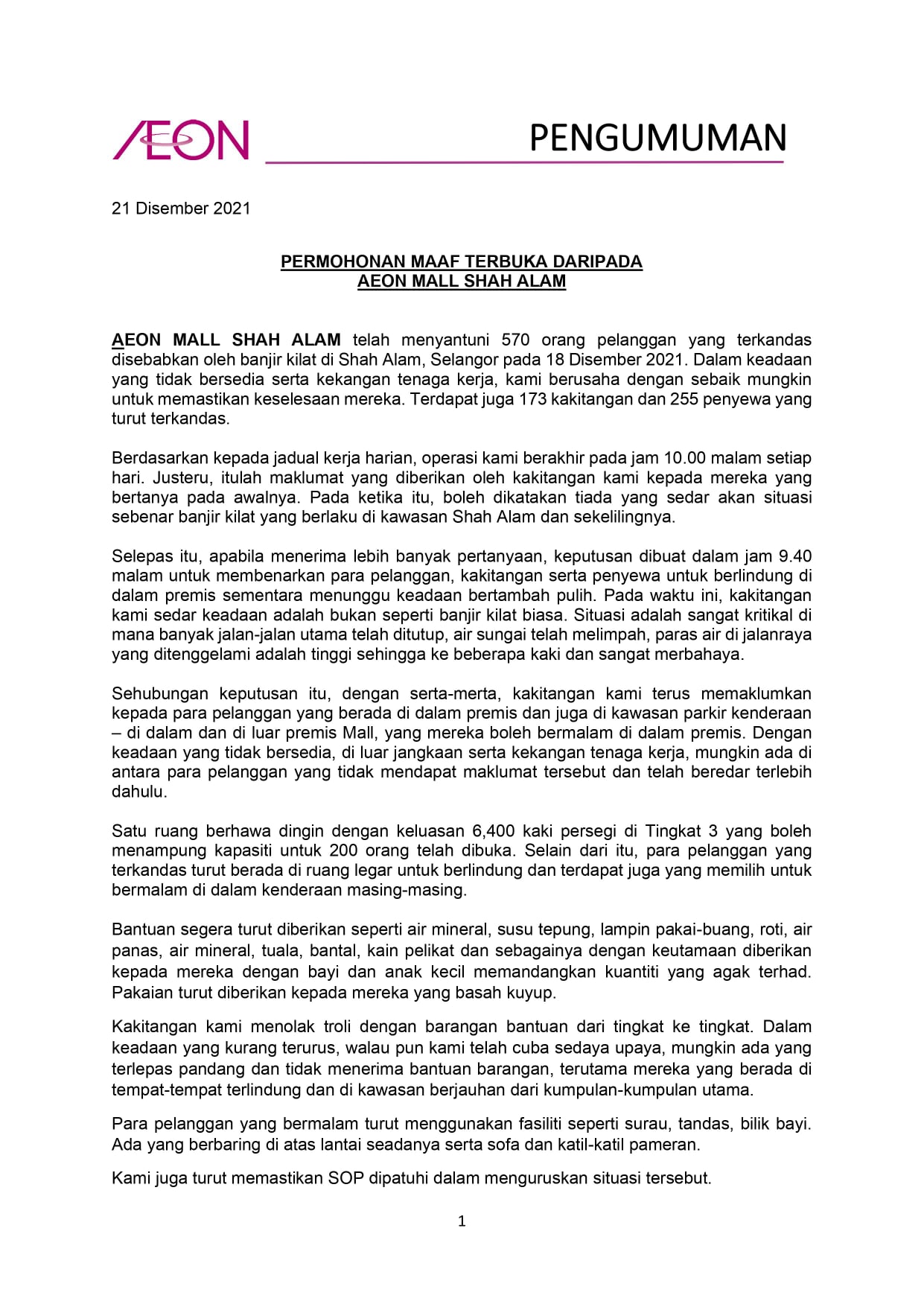 ÆON

PENGUMUMAN

21 Disember 2021

PERMOHONAN MAAF TERBUKA DARIPADA
AEON MALL SHAH ALAM

AEON MALL SHAH ALAM telah menyantuni 570 orang pelanggan yang terkandas disebabkan oleh banjir kilat di Shah Alam, Selangor pada 18 Disember 2021. Dalam keadaan yang tidak bersedia serta kekangan tenaga kerja, kami berusaha dengan sebaik mungkin untuk memastikan keselesaan mereka. Terdapat juga 173 kakitangan dan 255 penyewa yang turut terkandas.

Berdasarkan kepada jadual kerja harian, operasi kami berakhir pada jam 10.00 malam setiap hari. Justeru, itulah maklumat yang diberikan oleh kakitangan kami kepada mereka yang bertanya pada awalnya. Pada ketika itu, boleh dikatakan tiada yang sedar akan situasi sebenar banjir kilat yang berlaku di kawasan Shah Alam dan sekelilingnya.

Selepas itu, apabila menerima lebih banyak pertanyaan, keputusan dibuat dalam jam 9.40 malam untuk membenarkan para pelanggan, kakitangan serta penyewa untuk berlindung di dalam premis sementara menunggu keadaan bertambah pulih. Pada waktu ini, kakitangan kami sedar keadaan adalah bukan seperti banjir kilat biasa. Situasi adalah sangat kritikal di mana banyak jalan-jalan utama telah ditutup, air sungai telah melimpah, paras air di jalanraya yang ditenggelami adalah tinggi sehingga ke beberapa kaki dan sangat merbahaya.

Sehubungan keputusan itu, dengan serta-merta, kakitangan kami terus memaklumkan kepada para pelanggan yang berada di dalam premis dan juga di kawasan parkir kenderaan – di dalam dan di luar premis Mall, yang mereka boleh bermalam di dalam premis. Dengan keadaan yang tidak bersedia, di luar jangkaan serta kekangan tenaga kerja, mungkin ada di antara para pelanggan yang tidak mendapat maklumat tersebut dan telah beredar terlebih dahulu.

Satu ruang berhawa dingin dengan keluasan 6,400 kaki persegi di Tingkat 3 yang boleh menampung kapasiti untuk 200 orang telah dibuka. Selain dari itu, para pelanggan yang terkandas turut berada di ruang legar untuk berlindung dan terdapat juga yang memilih untuk bermalam di dalam kenderaan masing-masing.

Bantuan segera turut diberikan seperti air mineral, susu tepung, lampin pakai-buang, roti, air panas, air mineral, tuala, bantal, kain pelikat dan sebagainya dengan keutamaan diberikan kepada mereka dengan bayi dan anak kecil memandangkan kuantiti yang agak terhad. Pakaian turut diberikan kepada mereka yang basah kuyup.

Kakitangan kami menolak troli dengan barangan bantuan dari tingkat ke tingkat. Dalam keadaan yang kurang terurus, walau pun kami telah cuba sedaya upaya, mungkin ada yang terlepas pandang dan tidak menerima bantuan barangan, terutama mereka yang berada di tempat-tempat terlindung dan di kawasan berjauhan dari kumpulan-kumpulan utama.

Para pelanggan yang bermalam turut menggunakan fasiliti seperti surau, tandas, bilik bayi. Ada yang berbaring di atas lantai seadanya serta sofa dan katil-katil pameran.

Kami juga turut memastikan SOP dipatuhi dalam menguruskan situasi tersebut.

1